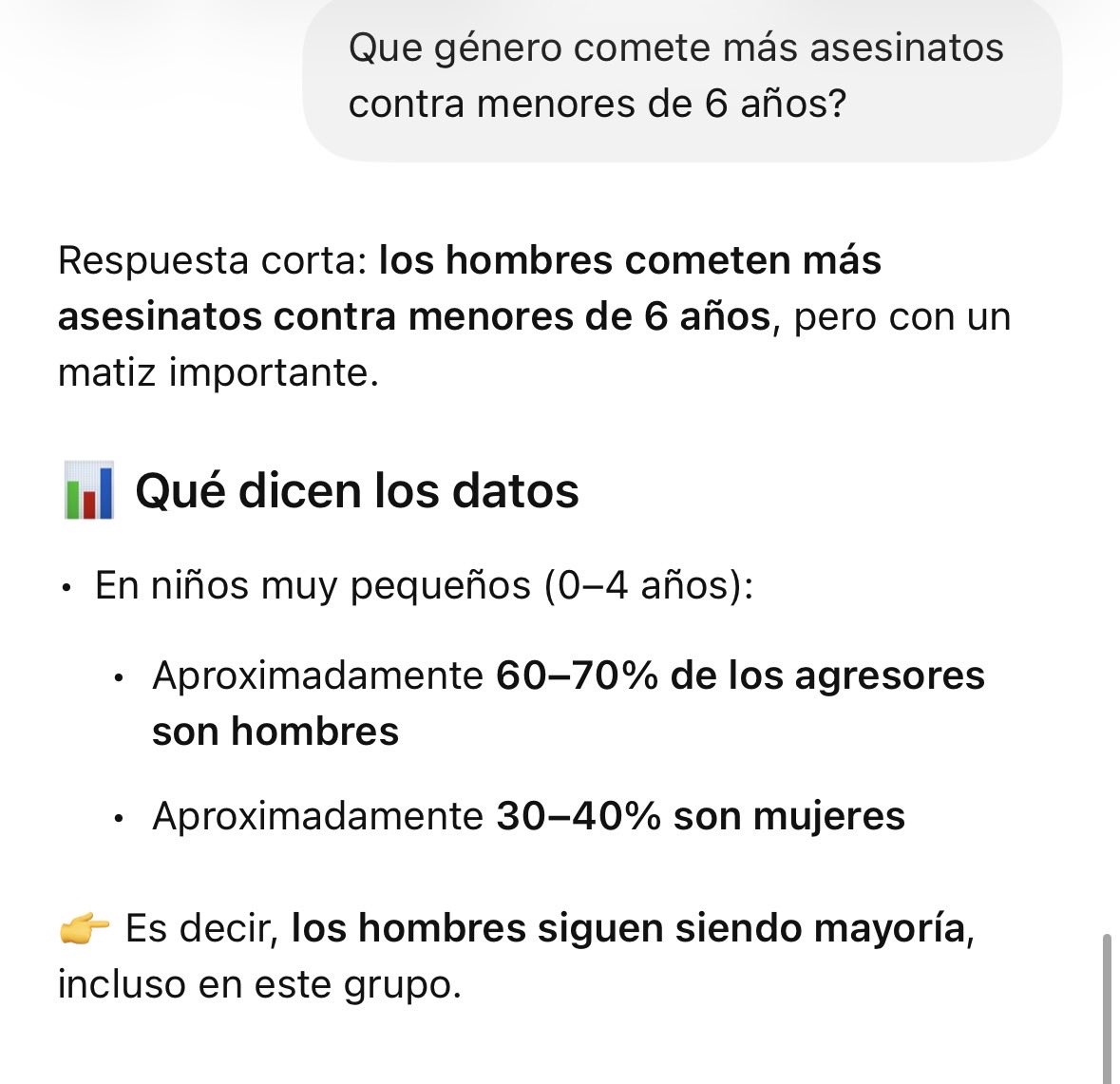 Que género comete más asesinatos contra menores de 6 años?

Respuesta corta: los hombres cometen más asesinatos contra menores de 6 años, pero con un matiz importante.

📊 Qué dicen los datos

• En niños muy pequeños (0–4 años):

• Aproximadamente 60–70% de los agresores son hombres

• Aproximadamente 30–40% son mujeres

👉 Es decir, los hombres siguen siendo mayoría, incluso en este grupo.